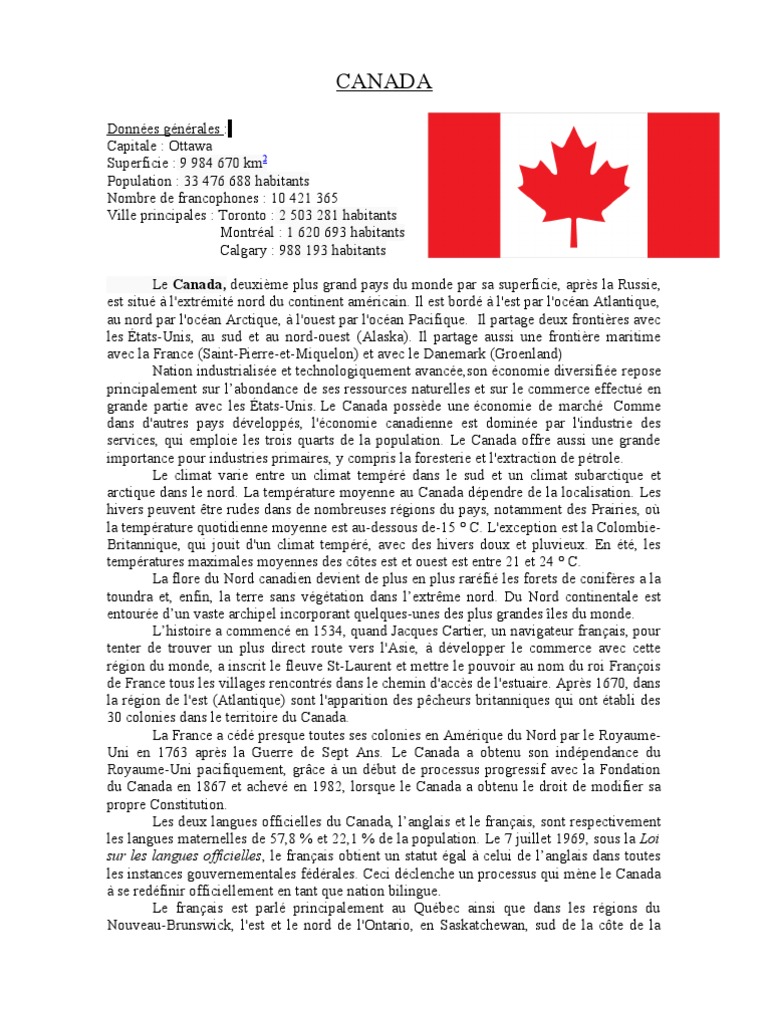 CANADA

Données générales :
Capitale : Ottawa
Superficie : 9 984 670 km$^2$
Population : 33 476 688 habitants
Nombre de francophones : 10 421 365
Ville principales : Toronto : 2 503 281 habitants
Montréal : 1 620 693 habitants
Calgary : 988 193 habitants

Le **Canada,** deuxième plus grand pays du monde par sa superficie, après la Russie, est situé à l'extrémité nord du continent américain. Il est bordé à l'est par l'océan Atlantique, au nord par l'océan Arctique, à l'ouest par l'océan Pacifique. Il partage deux frontières avec les États-Unis, au sud et au nord-ouest (Alaska). Il partage aussi une frontière maritime avec la France (Saint-Pierre-et-Miquelon) et avec le Danemark (Groenland)

Nation industrialisée et technologiquement avancée,son économie diversifiée repose principalement sur l'abondance de ses ressources naturelles et sur le commerce effectué en grande partie avec les États-Unis. Le Canada possède une économie de marché Comme dans d'autres pays développés, l'économie canadienne est dominée par l'industrie des services, qui emploie les trois quarts de la population. Le Canada offre aussi une grande importance pour industries primaires, y compris la foresterie et l'extraction de pétrole.

Le climat varie entre un climat tempéré dans le sud et un climat subarctique et arctique dans le nord. La température moyenne au Canada dépendre de la localisation. Les hivers peuvent être rudes dans de nombreuses régions du pays, notamment des Prairies, où la température quotidienne moyenne est au-dessous de-15 ° C. L'exception est la Colombie-Britannique, qui jouit d'un climat tempéré, avec des hivers doux et pluvieux. En été, les températures maximales moyennes des côtes est et ouest est entre 21 et 24 ° C.

La flore du Nord canadien devient de plus en plus raréfié les forets de conifères a la toundra et, enfin, la terre sans végétation dans l'extrême nord. Du Nord continentale est entourée d'un vaste archipel incorporant quelques-unes des plus grandes îles du monde.

L'histoire a commencé en 1534, quand Jacques Cartier, un navigateur français, pour tenter de trouver un plus direct route vers l'Asie, à développer le commerce avec cette région du monde, a inscrit le fleuve St-Laurent et mettre le pouvoir au nom du roi François de France tous les villages rencontrés dans le chemin d'accès de l'estuaire. Après 1670, dans la région de l'est (Atlantique) sont l'apparition des pêcheurs britanniques qui ont établi des 30 colonies dans le territoire du Canada.

La France a cédé presque toutes ses colonies en Amérique du Nord par le Royaume-Uni en 1763 après la Guerre de Sept Ans. Le Canada a obtenu son indépendance du Royaume-Uni pacifiquement, grâce à un début de processus progressif avec la Fondation du Canada en 1867 et achevé en 1982, lorsque le Canada a obtenu le droit de modifier sa propre Constitution.

Les deux langues officielles du Canada, l'anglais et le français, sont respectivement les langues maternelles de 57,8 % et 22,1 % de la population. Le 7 juillet 1969, sous la *Loi sur les langues officielles*, le français obtient un statut égal à celui de l'anglais dans toutes les instances gouvernementales fédérales. Ceci déclenche un processus qui mène le Canada à se redéfinir officiellement en tant que nation bilingue.

Le français est parlé principalement au Québec ainsi que dans les régions du Nouveau-Brunswick, l'est et le nord de l'Ontario, en Saskatchewan, sud de la côte de la